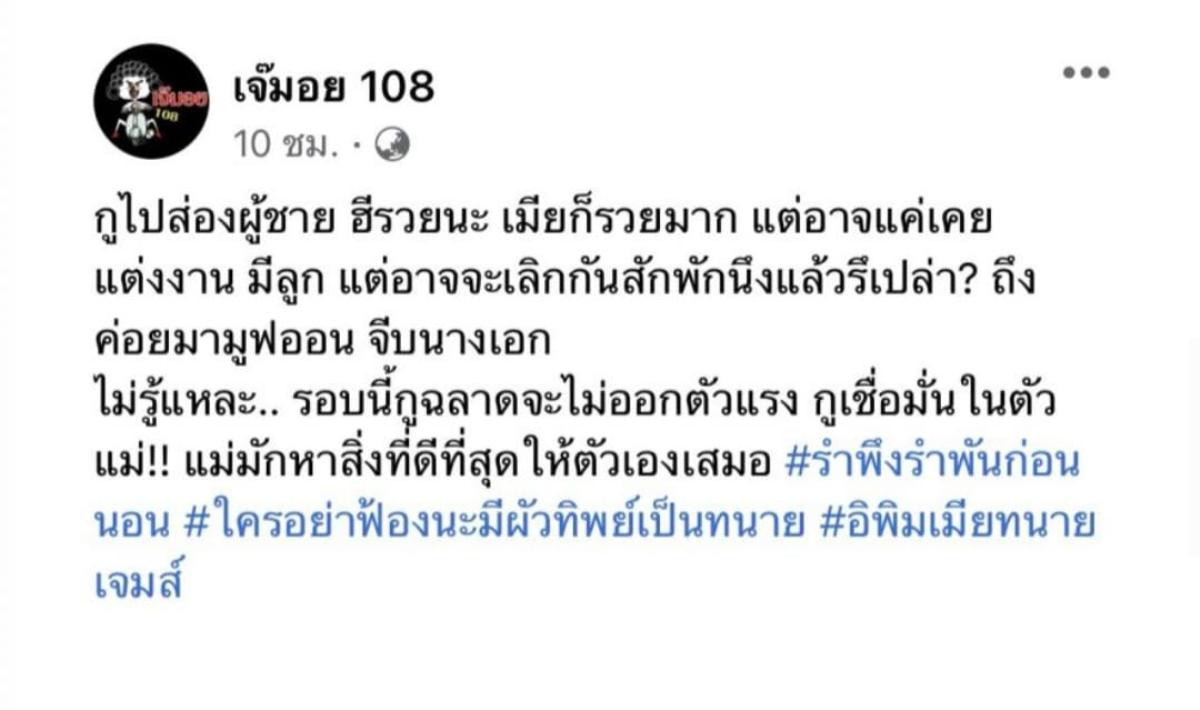 เจ๊มอย 108
10 ชม. ·

กูไปส่องผู้ชาย ฮีรวยนะ เมียก็รวยมาก แต่อาจแค่เคยแต่งงาน มีลูก แต่อาจจะเลิกกันสักพักนึงแล้วรึเปล่า? ถึงค่อยมามูฟออน จีบนางเอก
ไม่รู้แหละ.. รอบนี้กูฉลาดจะไม่ออกตัวแรง กูเชื่อมั่นในตัวแม่!! แม่มักหาสิ่งที่ดีที่สุดให้ตัวเองเสมอ #รำพึงรำพันก่อนนอน #ใครอย่าฟ้องนะมีผัวทิพย์เป็นทนาย #อิพิมเมียทนายเจมส์